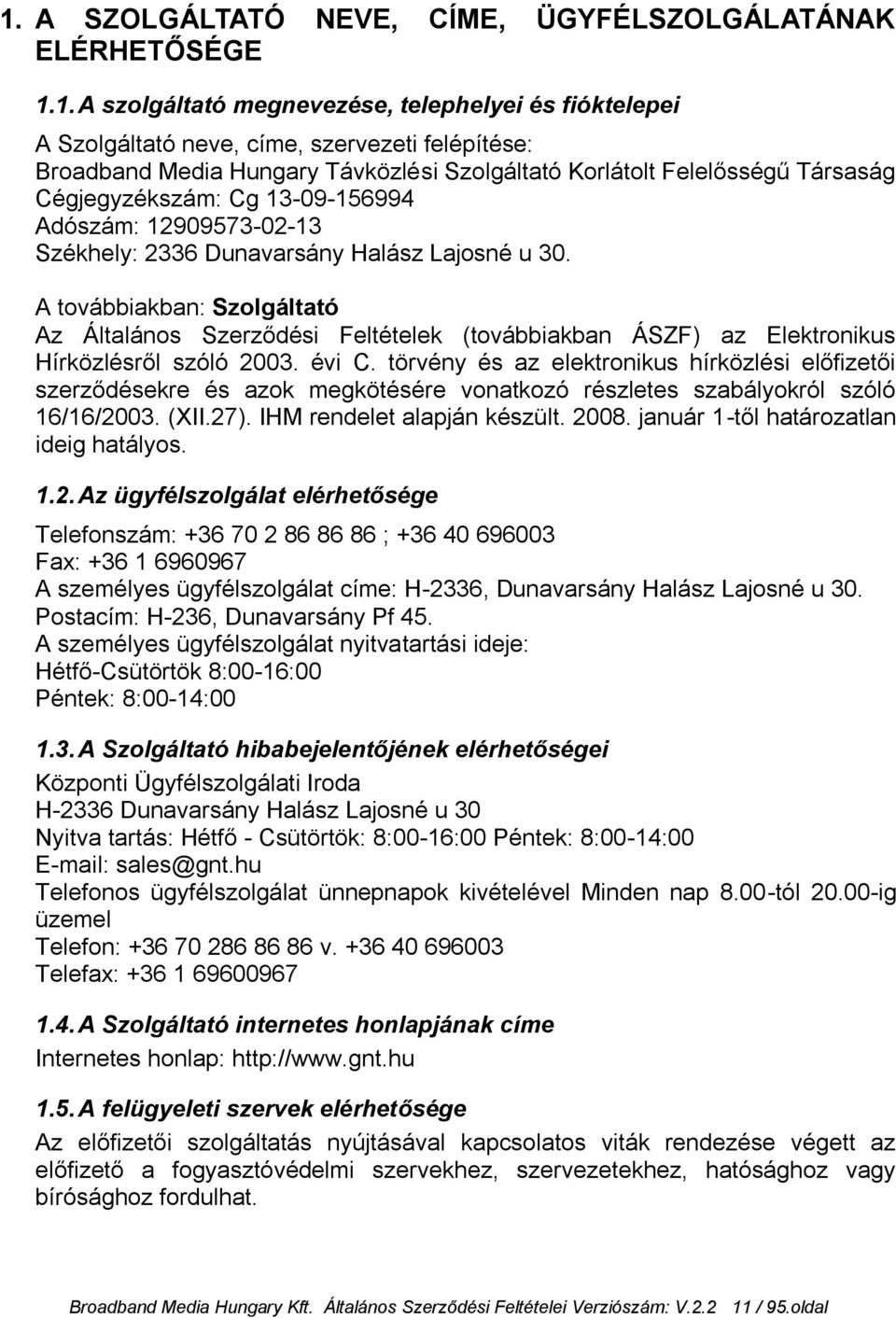 1. A SZOLGÁLTATÓ NEVE, CÍME, ÜGYFÉLSZOLGÁLATÁNAK ELÉRHETŐSÉGE

1.1. A szolgáltató megnevezése, telephelyei és fióktelepei

A Szolgáltató neve, címe, szervezeti felépítése:
Broadband Media Hungary Távközlési Szolgáltató Korlátolt Felelősségű Társaság
Cégjegyzékszám: Cg 13-09-156994
Adószám: 12909573-02-13
Székhely: 2336 Dunavarsány Halász Lajosné u 30.

A továbbiakban: Szolgáltató
Az Általános Szerződési Feltételek (továbbiakban ÁSZF) az Elektronikus Hírközlésről szóló 2003. évi C. törvény és az elektronikus hírközlési előfizetői szerződésekre és azok megkötésére vonatkozó részletes szabályokról szóló 16/16/2003. (XII.27). IHM rendelet alapján készült. 2008. január 1-től határozatlan ideig hatályos.

1.2. Az ügyfélszolgálat elérhetősége

Telefonszám: +36 70 2 86 86 86 ; +36 40 696003
Fax: +36 1 6960967
A személyes ügyfélszolgálat címe: H-2336, Dunavarsány Halász Lajosné u 30.
Postacím: H-236, Dunavarsány Pf 45.
A személyes ügyfélszolgálat nyitvatartási ideje:
Hétfő-Csütörtök 8:00-16:00
Péntek: 8:00-14:00

1.3. A Szolgáltató hibabejelentőjének elérhetőségei

Központi Ügyfélszolgálati Iroda
H-2336 Dunavarsány Halász Lajosné u 30
Nyitva tartás: Hétfő - Csütörtök: 8:00-16:00 Péntek: 8:00-14:00
E-mail: sales@gnt.hu
Telefonos ügyfélszolgálat ünnepnapok kivételével Minden nap 8.00-tól 20.00-ig üzemel
Telefon: +36 70 286 86 86 v. +36 40 696003
Telefax: +36 1 69600967

1.4. A Szolgáltató internetes honlapjának címe

Internetes honlap: http://www.gnt.hu

1.5. A felügyeleti szervek elérhetősége

Az előfizetői szolgáltatás nyújtásával kapcsolatos viták rendezése végett az előfizető a fogyasztóvédelmi szervekhez, szervezetekhez, hatósághoz vagy bírósághoz fordulhat.

Broadband Media Hungary Kft. Általános Szerződési Feltételei Verziószám: V.2.2 11 / 95.oldal